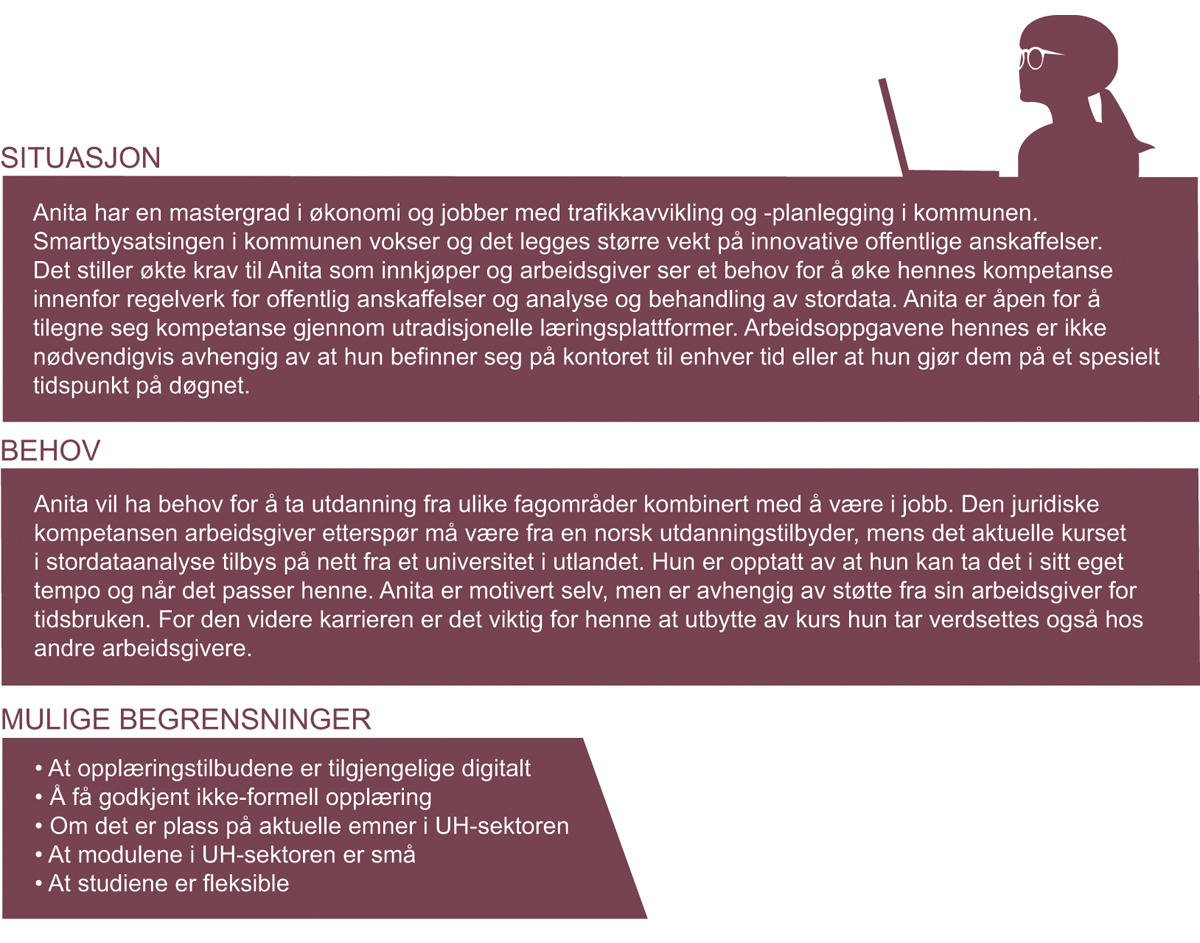 SITUASJON

Anita har en mastergrad i økonomi og jobber med trafikkavvikling og -planlegging i kommunen. Smartbysatsingen i kommunen vokser og det legges større vekt på innovative offentlige anskaffelser. Det stiller økte krav til Anita som innkjøper og arbeidsgiver ser et behov for å øke hennes kompetanse innenfor regelverk for offentlig anskaffelser og analyse og behandling av stordata. Anita er åpen for å tilegne seg kompetanse gjennom utradisjonelle læringsplattformer. Arbeidsoppgavene hennes er ikke nødvendigvis avhengig av at hun befinner seg på kontoret til enhver tid eller at hun gjør dem på et spesielt tidspunkt på døgnet.

BEHOV

Anita vil ha behov for å ta utdanning fra ulike fagområder kombinert med å være i jobb. Den juridiske kompetansen arbeidsgiver etterspør må være fra en norsk utdanningstilbyder, mens det aktuelle kurset i stordataanalyse tilbys på nett fra et universitet i utlandet. Hun er opptatt av at hun kan ta det i sitt eget tempo og når det passer henne. Anita er motivert selv, men er avhengig av støtte fra sin arbeidsgiver for tidsbruken. For den videre karrieren er det viktig for henne at utbytte av kurs hun tar verdsettes også hos andre arbeidsgivere.

MULIGE BEGRENSNINGER

• At opplæringstilbudene er tilgjengelige digitalt
• Å få godkjent ikke-formell opplæring
• Om det er plass på aktuelle emner i UH-sektoren
• At modulene i UH-sektoren er små
• At studiene er fleksible